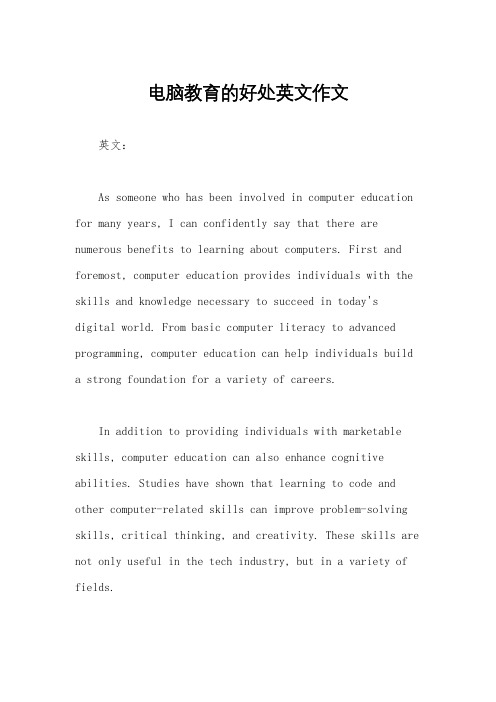 电脑教育的好处英文作文

英文：

As someone who has been involved in computer education for many years, I can confidently say that there are numerous benefits to learning about computers. First and foremost, computer education provides individuals with the skills and knowledge necessary to succeed in today's digital world. From basic computer literacy to advanced programming, computer education can help individuals build a strong foundation for a variety of careers.

In addition to providing individuals with marketable skills, computer education can also enhance cognitive abilities. Studies have shown that learning to code and other computer-related skills can improve problem-solving skills, critical thinking, and creativity. These skills are not only useful in the tech industry, but in a variety of fields.